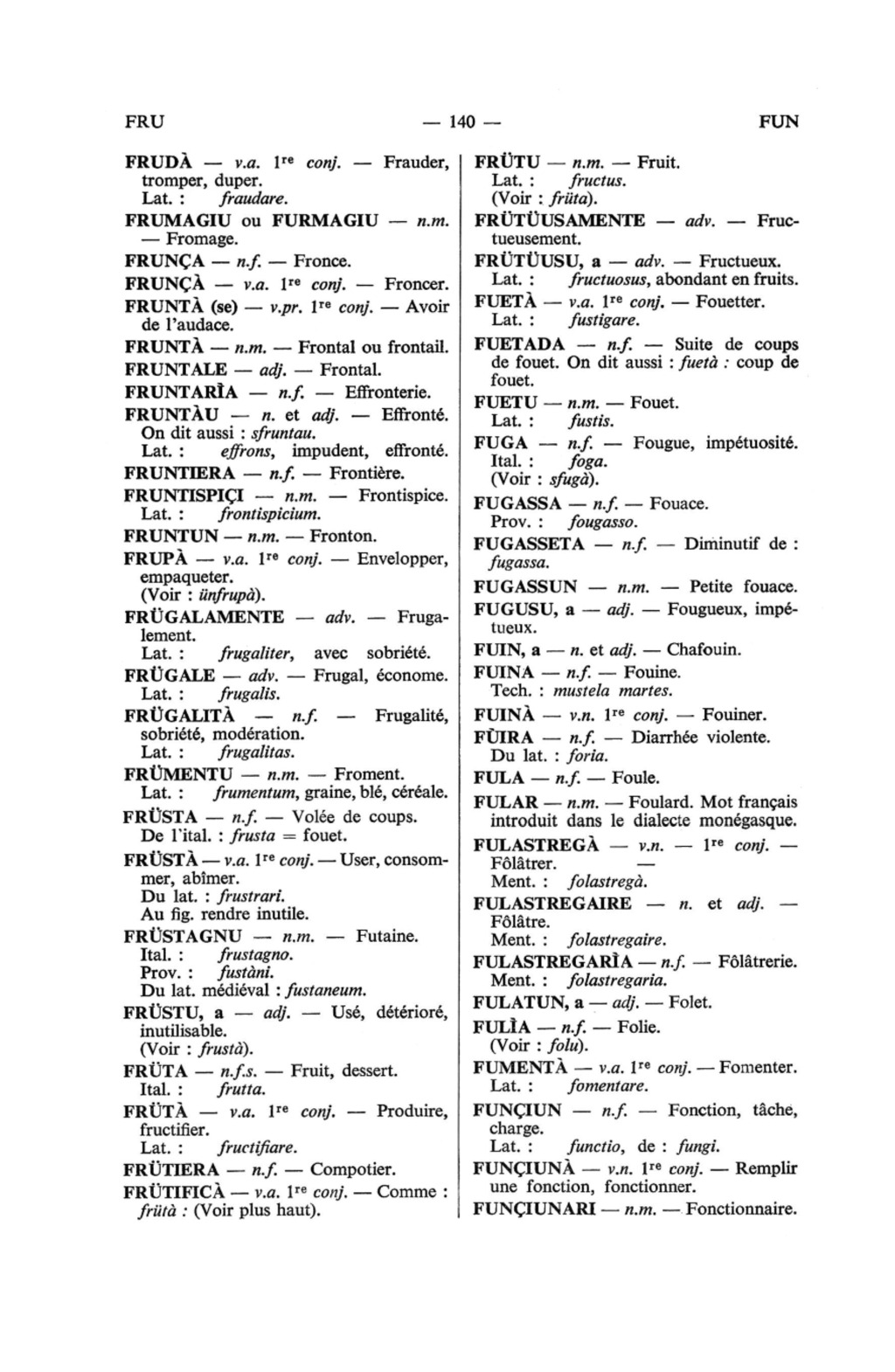 FRU — 140 — FUN

FRUDÀ — v.a. 1re conj. — Frauder, tromper, duper.
Lat. : fraudare.

FRUMAGIU ou FURMAGIU — n.m. — Fromage.

FRUNÇA — n.f. — Fronce.

FRUNÇÀ — v.a. 1re conj. — Froncer.

FRUNTÀ (se) — v.pr. 1re conj. — Avoir de l'audace.

FRUNTÀ — n.m. — Frontal ou frontail.

FRUNTALE — adj. — Frontal.

FRUNTARÌA — n.f. — Effronterie.

FRUNTÀU — n. et adj. — Effronté.
On dit aussi : sfruntau.
Lat. : effrons, impudent, effronté.

FRUNTIERA — n.f. — Frontière.

FRUNTISPIÇI — n.m. — Frontispice.
Lat. : frontispicium.

FRUNTUN — n.m. — Fronton.

FRUPÀ — v.a. 1re conj. — Envelopper, empaqueter.
(Voir : ünfrupà).

FRÜGALAMENTE — adv. — Frugalement.
Lat. : frugaliter, avec sobriété.

FRÜGALE — adv. — Frugal, économe.
Lat. : frugalis.

FRÜGALITÀ — n.f. — Frugalité, sobriété, modération.
Lat. : frugalitas.

FRÜMENTU — n.m. — Froment.
Lat. : frumentum, graine, blé, céréale.

FRÜSTA — n.f. — Volée de coups.
De l'ital. : frusta = fouet.

FRÜSTÀ — v.a. 1re conj. — User, consommer, abîmer.
Du lat. : frustrari.
Au fig. rendre inutile.

FRÜSTAGNU — n.m. — Futaine.
Ital. : frustagno.
Prov. : fustàni.
Du lat. médiéval : fustaneum.

FRÜSTU, a — adj. — Usé, détérioré, inutilisable.
(Voir : frustà).

FRÜTA — n.f.s. — Fruit, dessert.
Ital. : frutta.

FRÜTÀ — v.a. 1re conj. — Produire, fructifier.
Lat. : fructifiare.

FRÜTIERA — n.f. — Compotier.

FRÜTIFICÀ — v.a. 1re conj. — Comme : frütà : (Voir plus haut).

FRÜTU — n.m. — Fruit.
Lat. : fructus.
(Voir : früta).

FRÜTÜUSAMENTE — adv. — Fructueusement.

FRÜTÜUSU, a — adv. — Fructueux.
Lat. : fructuosus, abondant en fruits.

FUETÀ — v.a. 1re conj. — Fouetter.
Lat. : fustigare.

FUETADA — n.f. — Suite de coups de fouet. On dit aussi : fuetà : coup de fouet.

FUETU — n.m. — Fouet.
Lat. : fustis.

FUGA — n.f. — Fougue, impétuosité.
Ital. : foga.
(Voir : sfugà).

FUGASSA — n.f. — Fouace.
Prov. : fougasso.

FUGASSETA — n.f. — Diminutif de : fugassa.

FUGASSUN — n.m. — Petite fouace.

FUGUSU, a — adj. — Fougueux, impétueux.

FUIN, a — n. et adj. — Chafouin.

FUINA — n.f. — Fouine.
Tech. : mustela martes.

FUINÀ — v.n. 1re conj. — Fouiner.

FÙIRA — n.f. — Diarrhée violente.
Du lat. : foria.

FULA — n.f. — Foule.

FULAR — n.m. — Foulard. Mot français introduit dans le dialecte monégasque.

FULASTREGÀ — v.n. — 1re conj. — Fôlâtrer. —
Ment. : folastregà.

FULASTREGAIRE — n. et adj. — Fôlâtre.
Ment. : folastregaire.

FULASTREGARÌA — n.f. — Fôlâtrerie.
Ment. : folastregaria.

FULATUN, a — adj. — Folet.

FULÌA — n.f. — Folie.
(Voir : folu).

FUMENTÀ — v.a. 1re conj. — Fomenter.
Lat. : fomentare.

FUNÇIUN — n.f. — Fonction, tâche, charge.
Lat. : functio, de : fungi.

FUNÇIUNÀ — v.n. 1re conj. — Remplir une fonction, fonctionner.

FUNÇIUNARI — n.m. — Fonctionnaire.